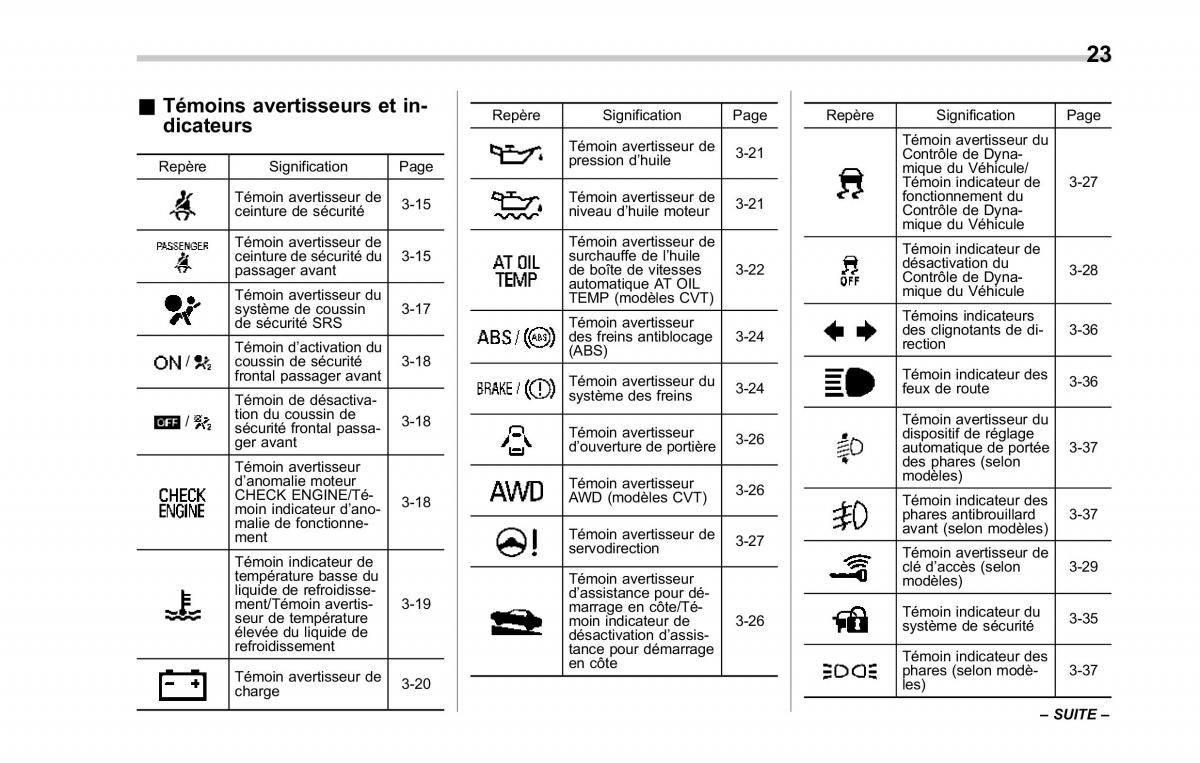 23

■ Témoins avertisseurs et indicateurs

| Repère | Signification | Page |
|---|---|---|
| | Témoin avertisseur de ceinture de sécurité | 3-15 |
| PASSENGER | Témoin avertisseur de ceinture de sécurité du passager avant | 3-15 |
| | Témoin avertisseur du système de coussin de sécurité SRS | 3-17 |
| ON / | Témoin d'activation du coussin de sécurité frontal passager avant | 3-18 |
| OFF / | Témoin de désactivation du coussin de sécurité frontal passager avant | 3-18 |
| CHECK ENGINE | Témoin avertisseur d'anomalie moteur CHECK ENGINE/Témoin indicateur d'anomalie de fonctionnement | 3-18 |
| | Témoin indicateur de température basse du liquide de refroidissement/Témoin avertisseur de température élevée du liquide de refroidissement | 3-19 |
| | Témoin avertisseur de charge | 3-20 |

| Repère | Signification | Page |
|---|---|---|
| | Témoin avertisseur de pression d'huile | 3-21 |
| | Témoin avertisseur de niveau d'huile moteur | 3-21 |
| AT OIL TEMP | Témoin avertisseur de surchauffe de l'huile de boîte de vitesses automatique AT OIL TEMP (modèles CVT) | 3-22 |
| ABS / (ABS) | Témoin avertisseur des freins antiblocage (ABS) | 3-24 |
| BRAKE / (!) | Témoin avertisseur du système des freins | 3-24 |
| | Témoin avertisseur d'ouverture de portière | 3-26 |
| AWD | Témoin avertisseur AWD (modèles CVT) | 3-26 |
| | Témoin avertisseur de servodirection | 3-27 |
| | Témoin avertisseur d'assistance pour démarrage en côte/Témoin indicateur de désactivation d'assistance pour démarrage en côte | 3-26 |

| Repère | Signification | Page |
|---|---|---|
| | Témoin avertisseur du Contrôle de Dynamique du Véhicule/ Témoin indicateur de fonctionnement du Contrôle de Dynamique du Véhicule | 3-27 |
| OFF | Témoin indicateur de désactivation du Contrôle de Dynamique du Véhicule | 3-28 |
| | Témoins indicateurs des clignotants de direction | 3-36 |
| | Témoin indicateur des feux de route | 3-36 |
| | Témoin avertisseur du dispositif de réglage automatique de portée des phares (selon modèles) | 3-37 |
| | Témoin indicateur des phares antibrouillard avant (selon modèles) | 3-37 |
| | Témoin avertisseur de clé d'accès (selon modèles) | 3-29 |
| | Témoin indicateur du système de sécurité | 3-35 |
| | Témoin indicateur des phares (selon modèles) | 3-37 |

– SUITE –